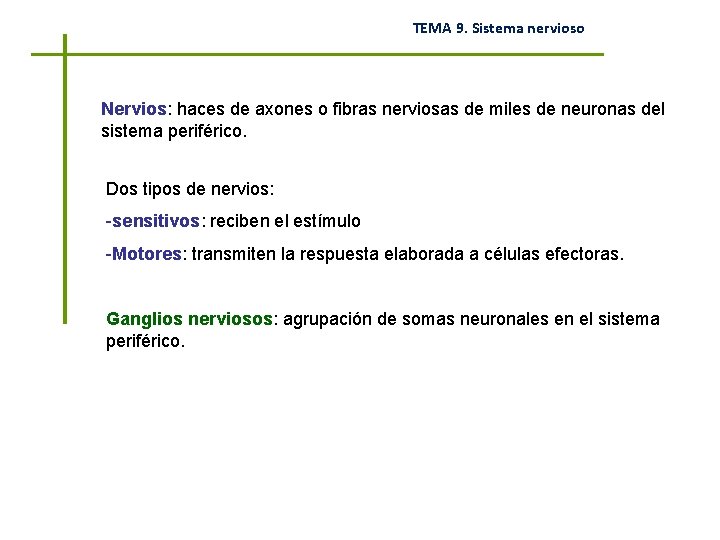 TEMA 9. Sistema nervioso

Nervios: haces de axones o fibras nerviosas de miles de neuronas del sistema periférico.

Dos tipos de nervios:

-sensitivos: reciben el estímulo

-Motores: transmiten la respuesta elaborada a células efectoras.

Ganglios nerviosos: agrupación de somas neuronales en el sistema periférico.